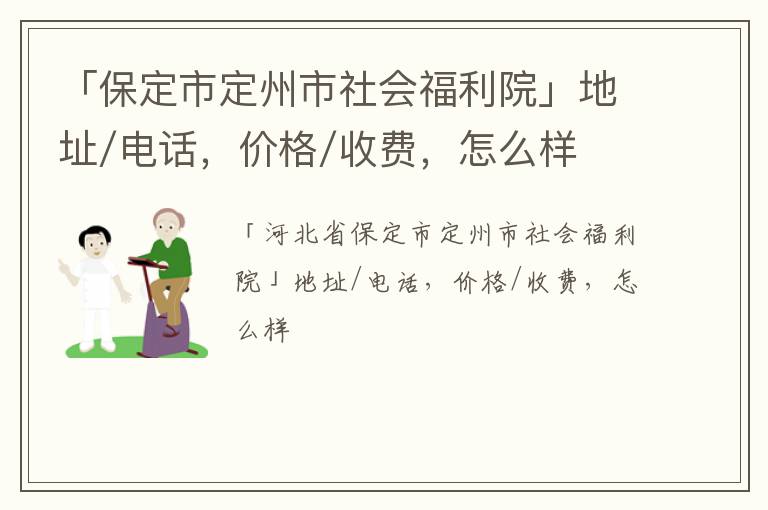 「保定市定州市社会福利院」地址/电话，价格/收费，怎么样

「河北省保定市定州市社会福利院」地址/电话，价格/收费，怎么样